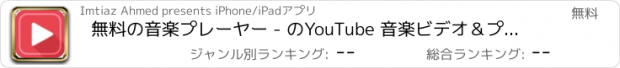 Imtiaz Ahmed presents iPhone/iPadアプリ

無料

無料の音楽プレーヤー - のYouTube 音楽ビデオ＆プ...

ジャンル別ランキング: --

総合ランキング: --